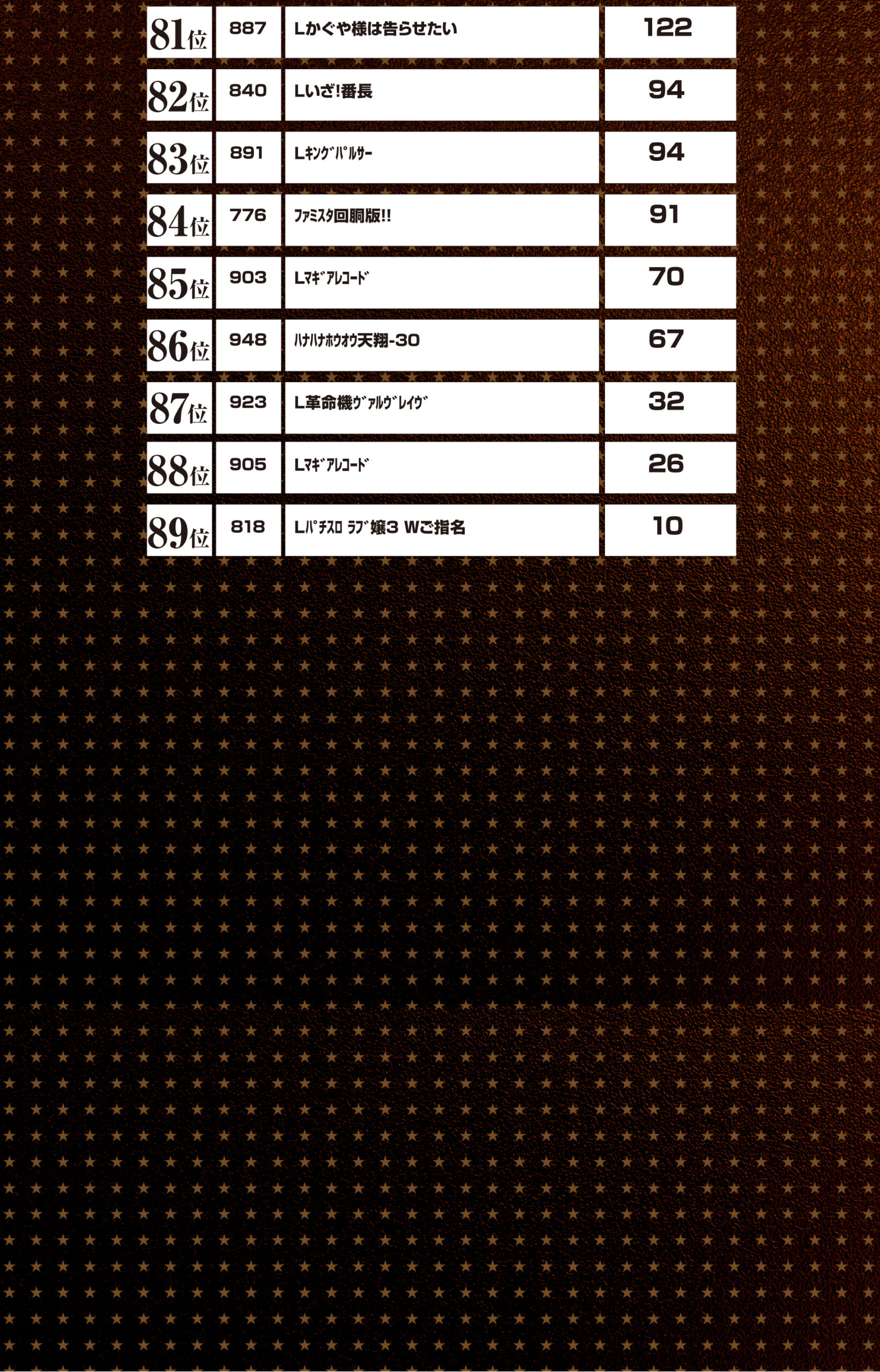 | 81位 | 887 | Lかぐや様は告らせたい | 122 |
|---|---|---|---|
| 82位 | 840 | Lいざ!番長 | 94 |
| 83位 | 891 | Lｷﾝｸﾞﾊﾟﾙｻｰ | 94 |
| 84位 | 776 | ﾌｧﾐｽﾀ回胴版!! | 91 |
| 85位 | 903 | Lﾏｷﾞｱﾚｺｰﾄﾞ | 70 |
| 86位 | 948 | ﾊﾅﾊﾅﾎｳｵｳ天翔-30 | 67 |
| 87位 | 923 | L革命機ｳﾞｧﾙｳﾞﾚｲｳﾞ | 32 |
| 88位 | 905 | Lﾏｷﾞｱﾚｺｰﾄﾞ | 26 |
| 89位 | 818 | Lﾊﾟﾁｽﾛ ﾗﾌﾞ嬢3 Wご指名 | 10 |